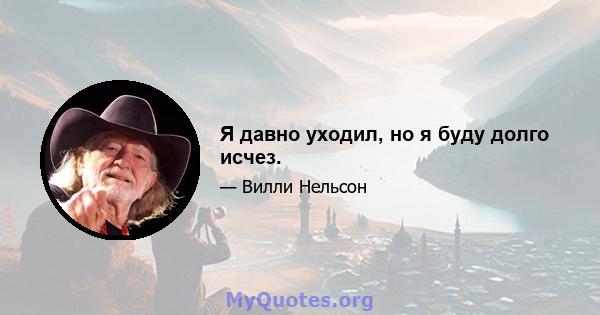 Я давно уходил, но я буду долго исчез.

— Вилли Нельсон

MyQuotes.org